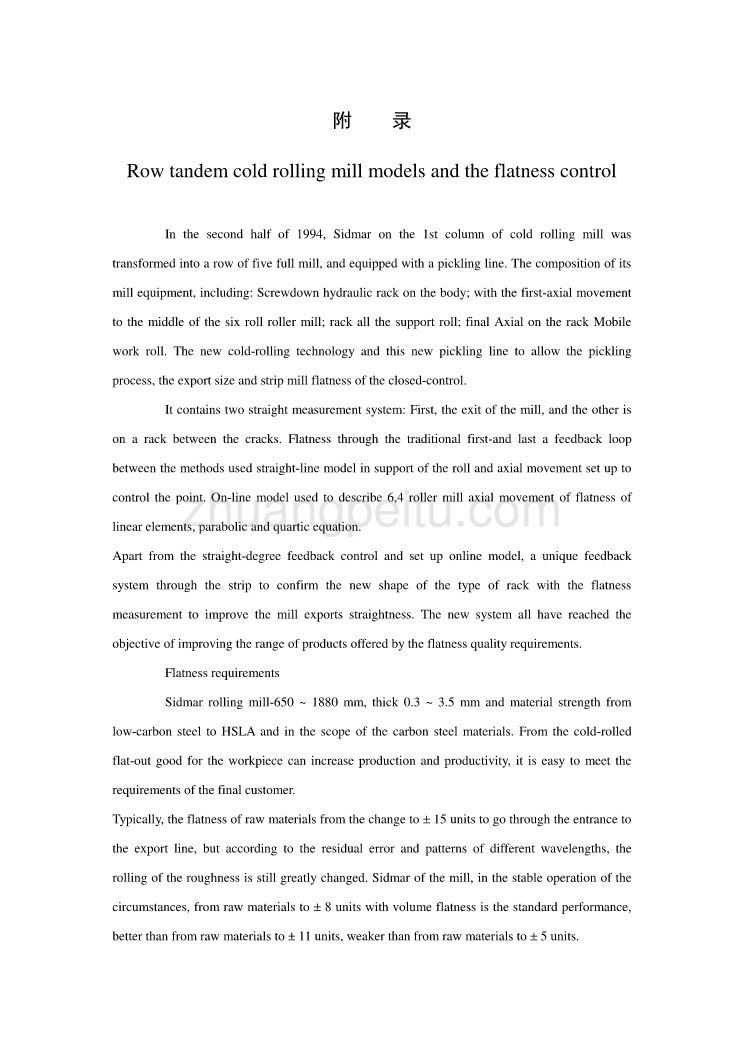 附　录

Row tandem cold rolling mill models and the flatness control

In the second half of 1994, Sidmar on the 1st column of cold rolling mill was transformed into a row of five full mill, and equipped with a pickling line. The composition of its mill equipment, including: Screwdown hydraulic rack on the body; with the first-axial movement to the middle of the six roll roller mill; rack all the support roll; final Axial on the rack Mobile work roll. The new cold-rolling technology and this new pickling line to allow the pickling process, the export size and strip mill flatness of the closed-control.

It contains two straight measurement system: First, the exit of the mill, and the other is on a rack between the cracks. Flatness through the traditional first-and last a feedback loop between the methods used straight-line model in support of the roll and axial movement set up to control the point. On-line model used to describe 6,4 roller mill axial movement of flatness of linear elements, parabolic and quartic equation.

Apart from the straight-degree feedback control and set up online model, a unique feedback system through the strip to confirm the new shape of the type of rack with the flatness measurement to improve the mill exports straightness. The new system all have reached the objective of improving the range of products offered by the flatness quality requirements.

Flatness requirements

Sidmar rolling mill-650 ~ 1880 mm, thick 0.3 ~ 3.5 mm and material strength from low-carbon steel to HSLA and in the scope of the carbon steel materials. From the cold-rolled flat-out good for the workpiece can increase production and productivity, it is easy to meet the requirements of the final customer.

Typically, the flatness of raw materials from the change to ± 15 units to go through the entrance to the export line, but according to the residual error and patterns of different wavelengths, the rolling of the roughness is still greatly changed. Sidmar of the mill, in the stable operation of the circumstances, from raw materials to ± 8 units with volume flatness is the standard performance, better than from raw materials to ± 11 units, weaker than from raw materials to ± 5 units.

zhuangpeitu.com